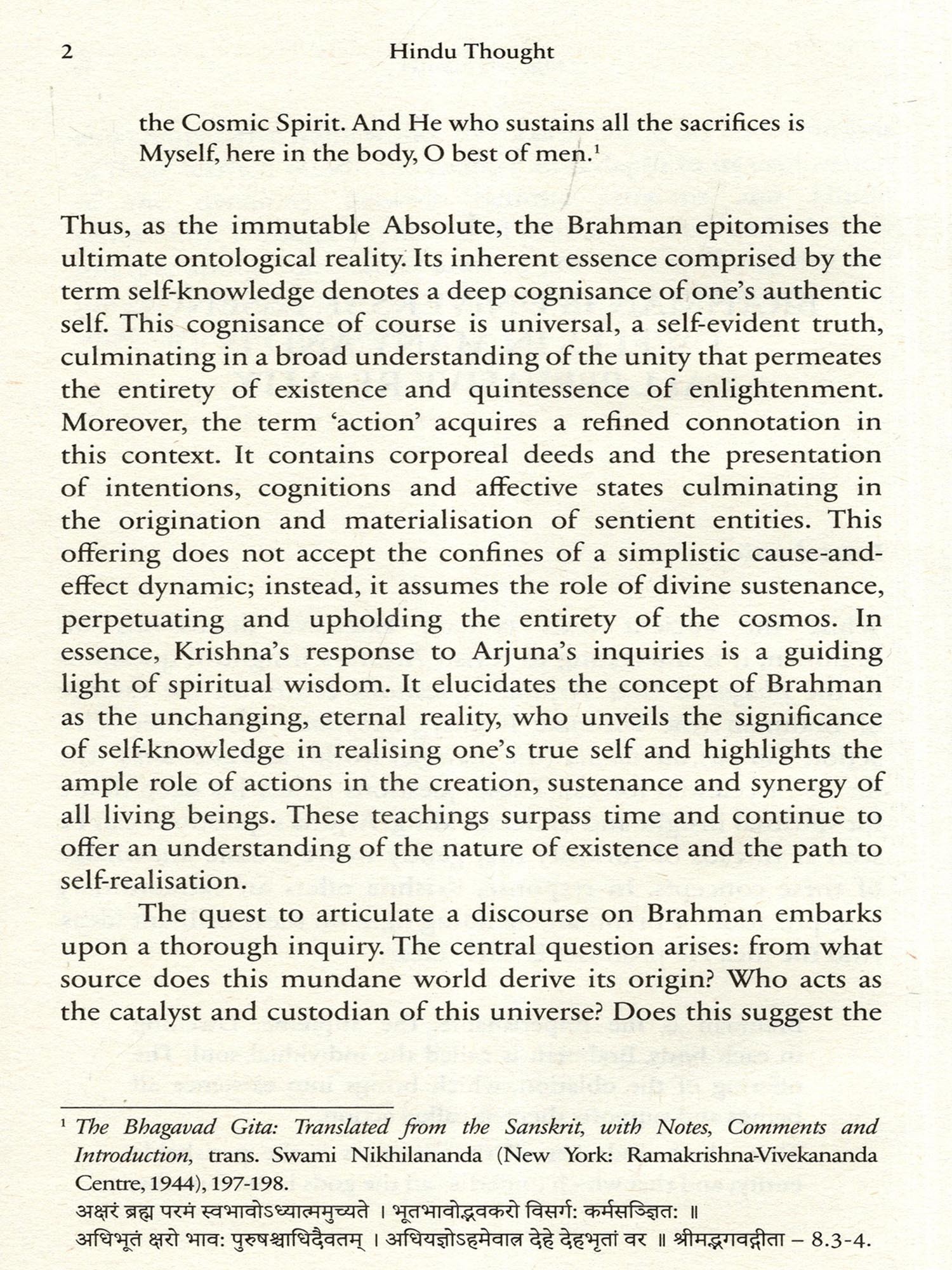 2 Hindu Thought

the Cosmic Spirit. And He who sustains all the sacrifices is Myself, here in the body, O best of men.$^1$

Thus, as the immutable Absolute, the Brahman epitomises the ultimate ontological reality. Its inherent essence comprised by the term self-knowledge denotes a deep cognisance of one's authentic self. This cognisance of course is universal, a self-evident truth, culminating in a broad understanding of the unity that permeates the entirety of existence and quintessence of enlightenment. Moreover, the term 'action' acquires a refined connotation in this context. It contains corporeal deeds and the presentation of intentions, cognitions and affective states culminating in the origination and materialisation of sentient entities. This offering does not accept the confines of a simplistic cause-and-effect dynamic; instead, it assumes the role of divine sustenance, perpetuating and upholding the entirety of the cosmos. In essence, Krishna's response to Arjuna's inquiries is a guiding light of spiritual wisdom. It elucidates the concept of Brahman as the unchanging, eternal reality, who unveils the significance of self-knowledge in realising one's true self and highlights the ample role of actions in the creation, sustenance and synergy of all living beings. These teachings surpass time and continue to offer an understanding of the nature of existence and the path to self-realisation.

The quest to articulate a discourse on Brahman embarks upon a thorough inquiry. The central question arises: from what source does this mundane world derive its origin? Who acts as the catalyst and custodian of this universe? Does this suggest the

$^1$ The Bhagavad Gita: Translated from the Sanskrit, with Notes, Comments and Introduction, trans. Swami Nikhilananda (New York: Ramakrishna-Vivekananda Centre, 1944), 197-198.
अक्षरं ब्रह्म परमं स्वभावोऽध्यात्ममुच्यते । भूतभावोद्भवकरो विसर्ग: कर्मसञ्ज्ञित: ॥
अधिभूतं क्षरो भाव: पुरुषश्चाधिदैवतम् । अधियज्ञोऽहमेवात्र देहे देहभृतां वर ॥ श्रीमद्भगवद्गीता – 8.3-4.